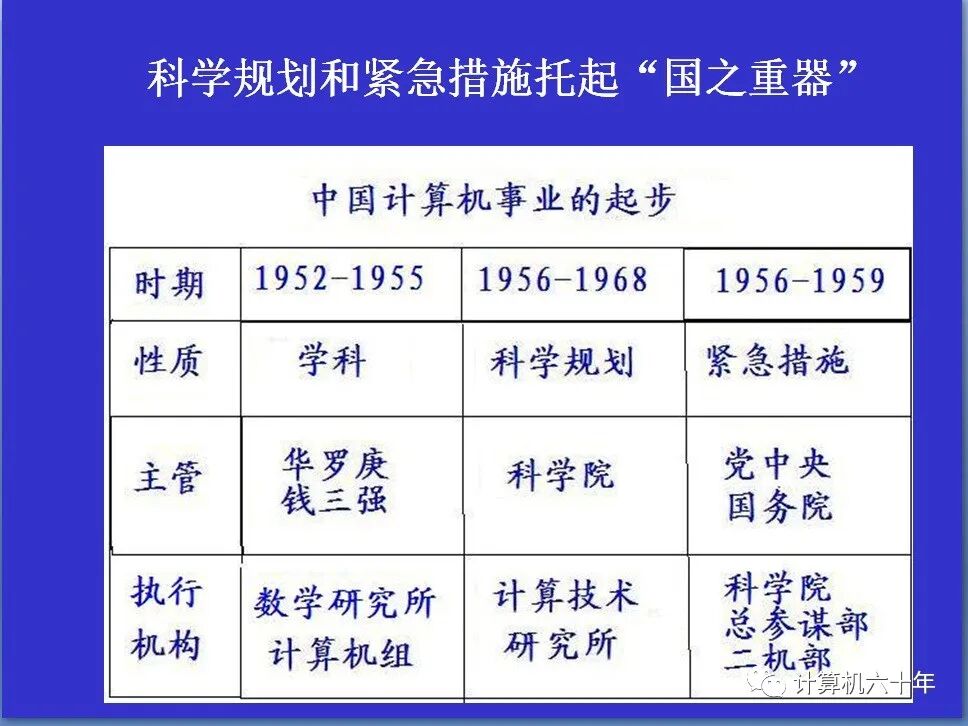 科学规划和紧急措施托起“国之重器”

中国计算机事业的起步

| 时期 | 1952-1955 | 1956-1968 | 1956-1959 |
|---|---|---|---|
| 性质 | 学科 | 科学规划 | 紧急措施 |
| 主管 | 华罗庚 钱三强 | 科学院 | 党中央 国务院 |
| 执行机构 | 数学研究所 计算机组 | 计算技术研究所 | 科学院 总参谋部 二机部 |

计算机六十年